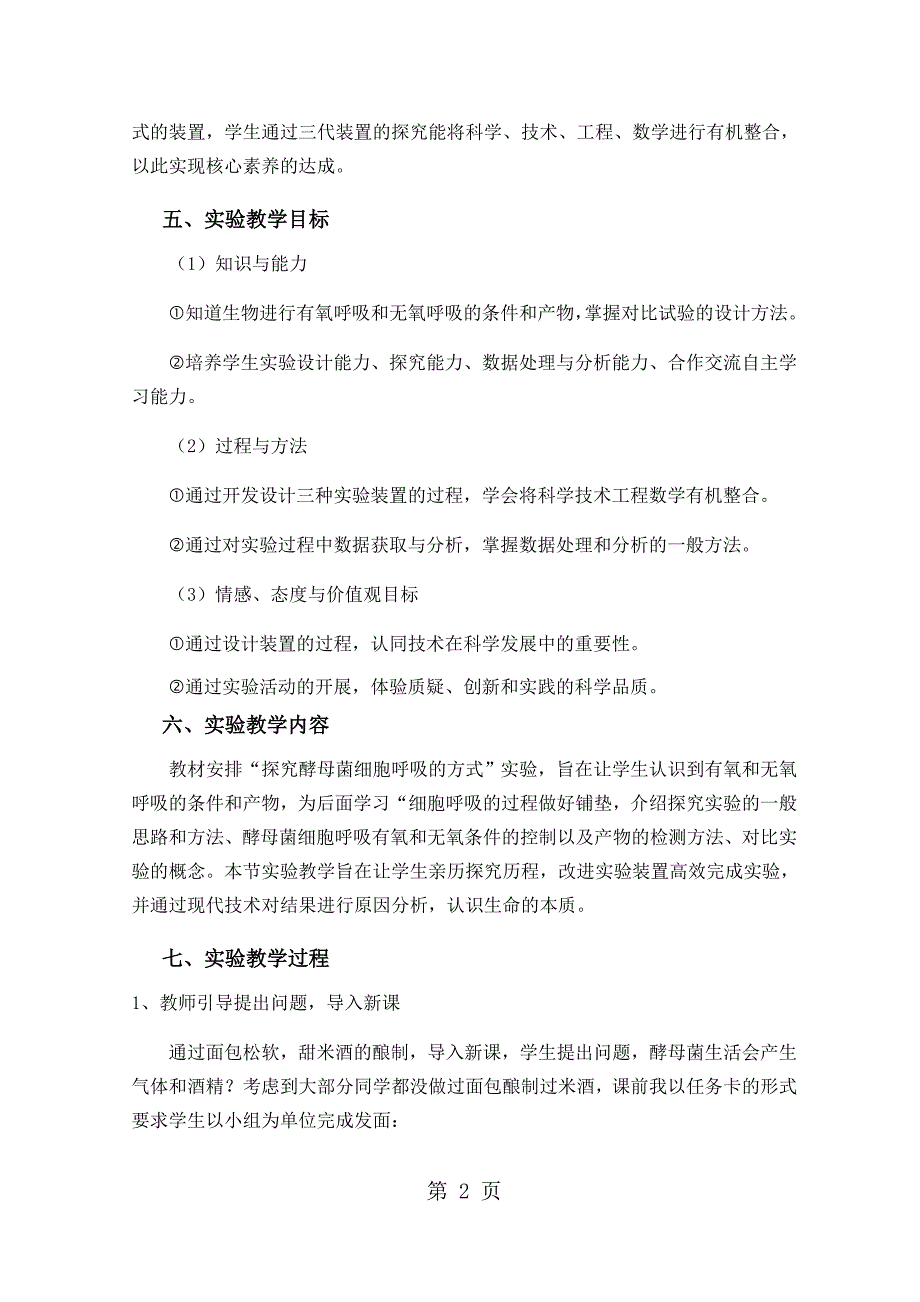 式的装置，学生通过三代装置的探究能将科学、技术、工程、数学进行有机整合，以此实现核心素养的达成。

五、实验教学目标

（1）知识与能力

①知道生物进行有氧呼吸和无氧呼吸的条件和产物，掌握对比试验的设计方法。

②培养学生实验设计能力、探究能力、数据处理与分析能力、合作交流自主学习能力。

（2）过程与方法

①通过开发设计三种实验装置的过程，学会将科学技术工程数学有机整合。

②通过对实验过程中数据获取与分析，掌握数据处理和分析的一般方法。

（3）情感、态度与价值观目标

①通过设计装置的过程，认同技术在科学发展中的重要性。

②通过实验活动的开展，体验质疑、创新和实践的科学品质。

六、实验教学内容

教材安排“探究酵母菌细胞呼吸的方式”实验，旨在让学生认识到有氧和无氧呼吸的条件和产物，为后面学习“细胞呼吸的过程做好铺垫，介绍探究实验的一般思路和方法、酵母菌细胞呼吸有氧和无氧条件的控制以及产物的检测方法、对比实验的概念。本节实验教学旨在让学生亲历探究历程，改进实验装置高效完成实验，并通过现代技术对结果进行原因分析，认识生命的本质。

七、实验教学过程

1、教师引导提出问题，导入新课

通过面包松软，甜米酒的酿制，导入新课，学生提出问题，酵母菌生活会产生气体和酒精？考虑到大部分同学都没做过面包酿制过米酒，课前我以任务卡的形式要求学生以小组为单位完成发面：

第 2 页